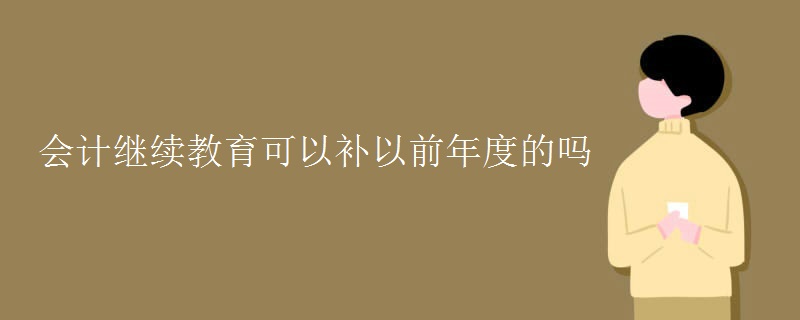 会计继续教育可以补以前年度的吗